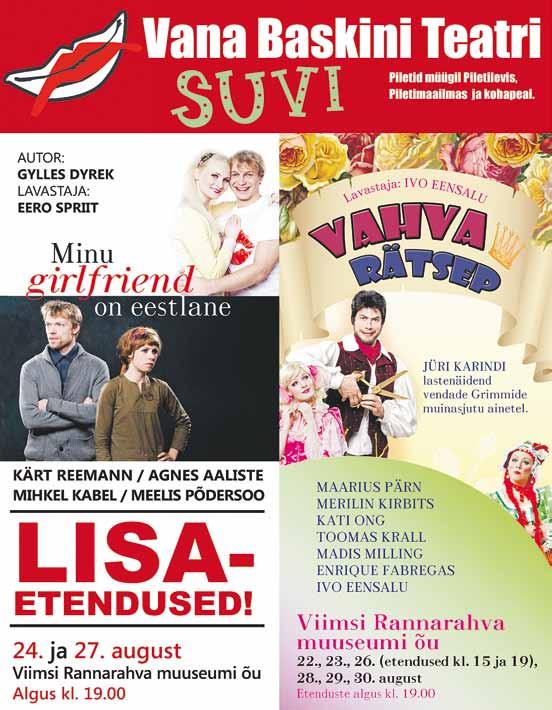 Vana Baskini Teatri
SUVI

Piletid müügil Piletilevis, Piletimaailmas ja kohapeal.

AUTOR:
GYLLES DYREK
LAVASTAJA:
EERO SPRIIT

Minu girlfriend on eestlane

KÄRT REEMANN / AGNES AALISTE
MIHKEL KABEL / MEELIS PÕDERSOO

LISA-ETENDUSED!

24. ja 27. august
Viimsi Rannarahva muuseumi õu
Algus kl. 19.00

Lavastaja: IVO EENSALU

VAHVA RÄTSEP

JÜRI KARINDI lastenäidend vendade Grimmide muinasjutu ainetel.

MAARIUS PÄRN
MERILIN KIRBITS
KATI ONG
TOOMAS KRALL
MADIS MILLING
ENRIQUE FABREGAS
IVO EENSALU

Viimsi Rannarahva muuseumi õu
22., 23., 26. (etendused kl. 15 ja 19), 28., 29., 30. august
Etenduste algus kl. 19.00